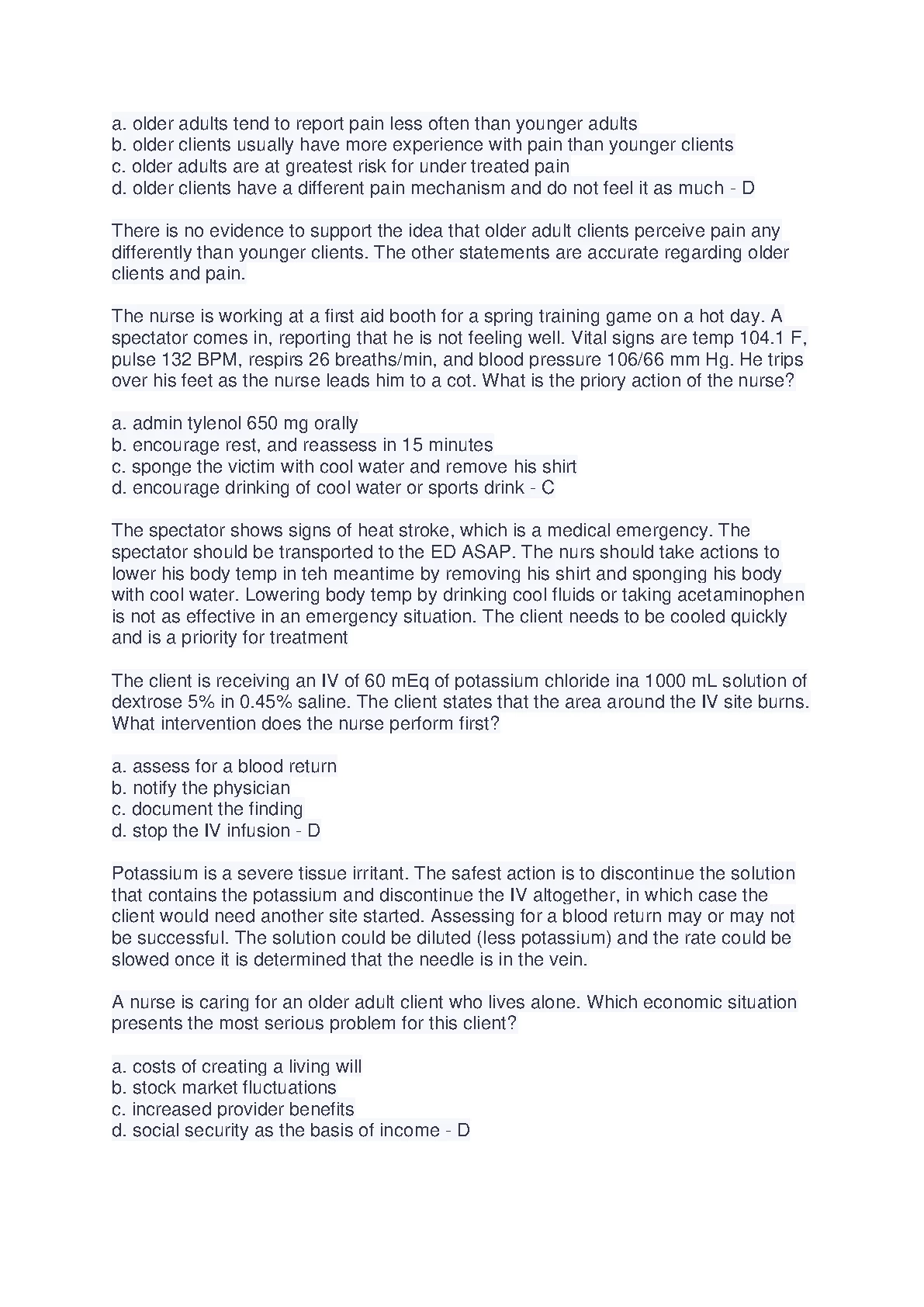 a. older adults tend to report pain less often than younger adults
b. older clients usually have more experience with pain than younger clients
c. older adults are at greatest risk for under treated pain
d. older clients have a different pain mechanism and do not feel it as much - D

There is no evidence to support the idea that older adult clients perceive pain any differently than younger clients. The other statements are accurate regarding older clients and pain.

The nurse is working at a first aid booth for a spring training game on a hot day. A spectator comes in, reporting that he is not feeling well. Vital signs are temp 104.1 F, pulse 132 BPM, respirs 26 breaths/min, and blood pressure 106/66 mm Hg. He trips over his feet as the nurse leads him to a cot. What is the priory action of the nurse?

a. admin tylenol 650 mg orally
b. encourage rest, and reassess in 15 minutes
c. sponge the victim with cool water and remove his shirt
d. encourage drinking of cool water or sports drink - C

The spectator shows signs of heat stroke, which is a medical emergency. The spectator should be transported to the ED ASAP. The nurs should take actions to lower his body temp in teh meantime by removing his shirt and sponging his body with cool water. Lowering body temp by drinking cool fluids or taking acetaminophen is not as effective in an emergency situation. The client needs to be cooled quickly and is a priority for treatment

The client is receiving an IV of 60 mEq of potassium chloride ina 1000 mL solution of dextrose 5% in 0.45% saline. The client states that the area around the IV site burns. What intervention does the nurse perform first?

a. assess for a blood return
b. notify the physician
c. document the finding
d. stop the IV infusion - D

Potassium is a severe tissue irritant. The safest action is to discontinue the solution that contains the potassium and discontinue the IV altogether, in which case the client would need another site started. Assessing for a blood return may or may not be successful. The solution could be diluted (less potassium) and the rate could be slowed once it is determined that the needle is in the vein.

A nurse is caring for an older adult client who lives alone. Which economic situation presents the most serious problem for this client?

a. costs of creating a living will
b. stock market fluctuations
c. increased provider benefits
d. social security as the basis of income - D